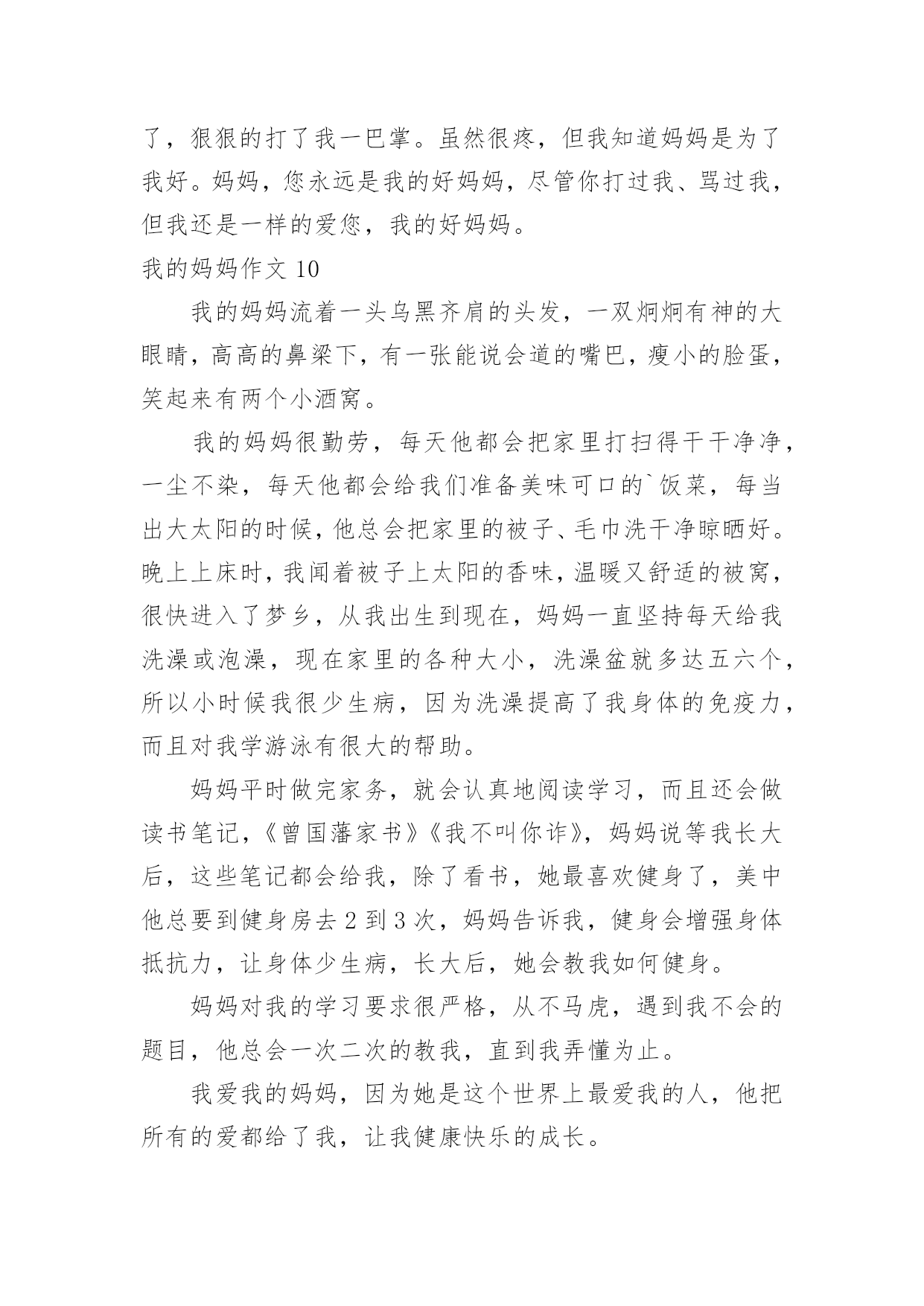 了，狠狠的打了我一巴掌。虽然很疼，但我知道妈妈是为了我好。妈妈，您永远是我的好妈妈，尽管你打过我、骂过我，但我还是一样的爱您，我的好妈妈。

我的妈妈作文 10

我的妈妈流着一头乌黑齐肩的头发，一双炯炯有神的大眼睛，高高的鼻梁下，有一张能说会道的嘴巴，瘦小的脸蛋，笑起来有两个小酒窝。

我的妈妈很勤劳，每天他都会把家里打扫得干干净净，一尘不染，每天他都会给我们准备美味可口的`饭菜，每当出大太阳的时候，他总会把家里的被子、毛巾洗干净晾晒好。晚上上床时，我闻着被子上太阳的香味，温暖又舒适的被窝，很快进入了梦乡，从我出生到现在，妈妈一直坚持每天给我洗澡或泡澡，现在家里的各种大小，洗澡盆就多达五六个，所以小时候我很少生病，因为洗澡提高了我身体的免疫力，而且对我学游泳有很大的帮助。

妈妈平时做完家务，就会认真地阅读学习，而且还会做读书笔记，《曾国藩家书》《我不叫你诈》，妈妈说等我长大后，这些笔记都会给我，除了看书，她最喜欢健身了，美中他总要到健身房去 2 到 3 次，妈妈告诉我，健身会增强身体抵抗力，让身体少生病，长大后，她会教我如何健身。

妈妈对我的学习要求很严格，从不马虎，遇到我不会的题目，他总会一次二次的教我，直到我弄懂为止。

我爱我的妈妈，因为她是这个世界上最爱我的人，他把所有的爱都给了我，让我健康快乐的成长。